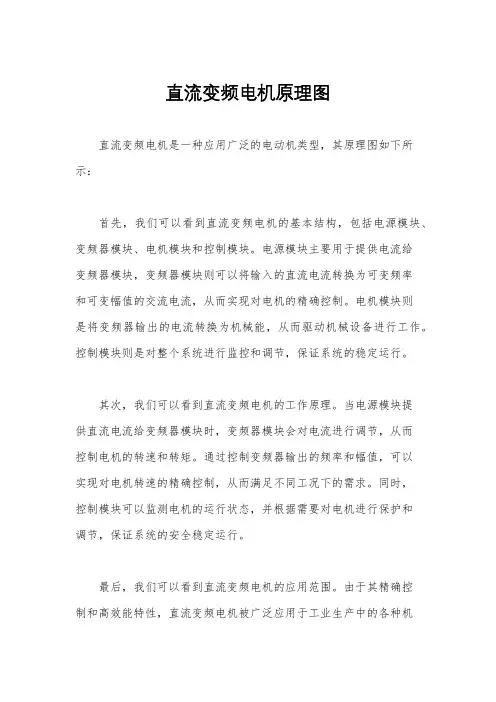 直流变频电机原理图

直流变频电机是一种应用广泛的电动机类型，其原理图如下所示：

首先，我们可以看到直流变频电机的基本结构，包括电源模块、变频器模块、电机模块和控制模块。电源模块主要用于提供电流给变频器模块，变频器模块则可以将输入的直流电流转换为可变频率和可变幅值的交流电流，从而实现对电机的精确控制。电机模块则是将变频器输出的电流转换为机械能，从而驱动机械设备进行工作。控制模块则是对整个系统进行监控和调节，保证系统的稳定运行。

其次，我们可以看到直流变频电机的工作原理。当电源模块提供直流电流给变频器模块时，变频器模块会对电流进行调节，从而控制电机的转速和转矩。通过控制变频器输出的频率和幅值，可以实现对电机转速的精确控制，从而满足不同工况下的需求。同时，控制模块可以监测电机的运行状态，并根据需要对电机进行保护和调节，保证系统的安全稳定运行。

最后，我们可以看到直流变频电机的应用范围。由于其精确控制和高效能特性，直流变频电机被广泛应用于工业生产中的各种机